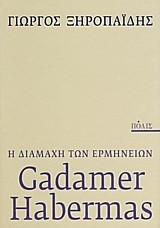 ΓΙΩΡΓΟΣ ΞΗΡΟΠΑΪΔΗΣ

ΠΟΛΙΣ

Η ΔΙΑΜΑΧΗ ΤΩΝ ΕΡΜΗΝΕΙΩΝ

Gadamer
Habermas